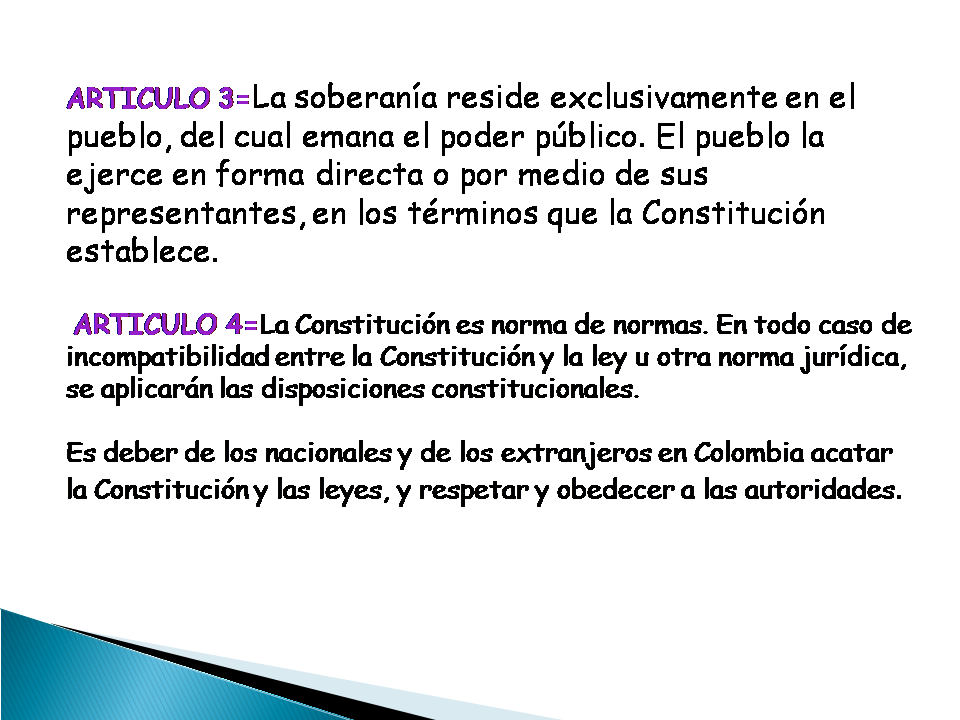 ARTICULO 3=La soberanía reside exclusivamente en el pueblo, del cual emana el poder público. El pueblo la ejerce en forma directa o por medio de sus representantes, en los términos que la Constitución establece.

ARTICULO 4=La Constitución es norma de normas. En todo caso de incompatibilidad entre la Constitución y la ley u otra norma jurídica, se aplicarán las disposiciones constitucionales.

Es deber de los nacionales y de los extranjeros en Colombia acatar la Constitución y las leyes, y respetar y obedecer a las autoridades.